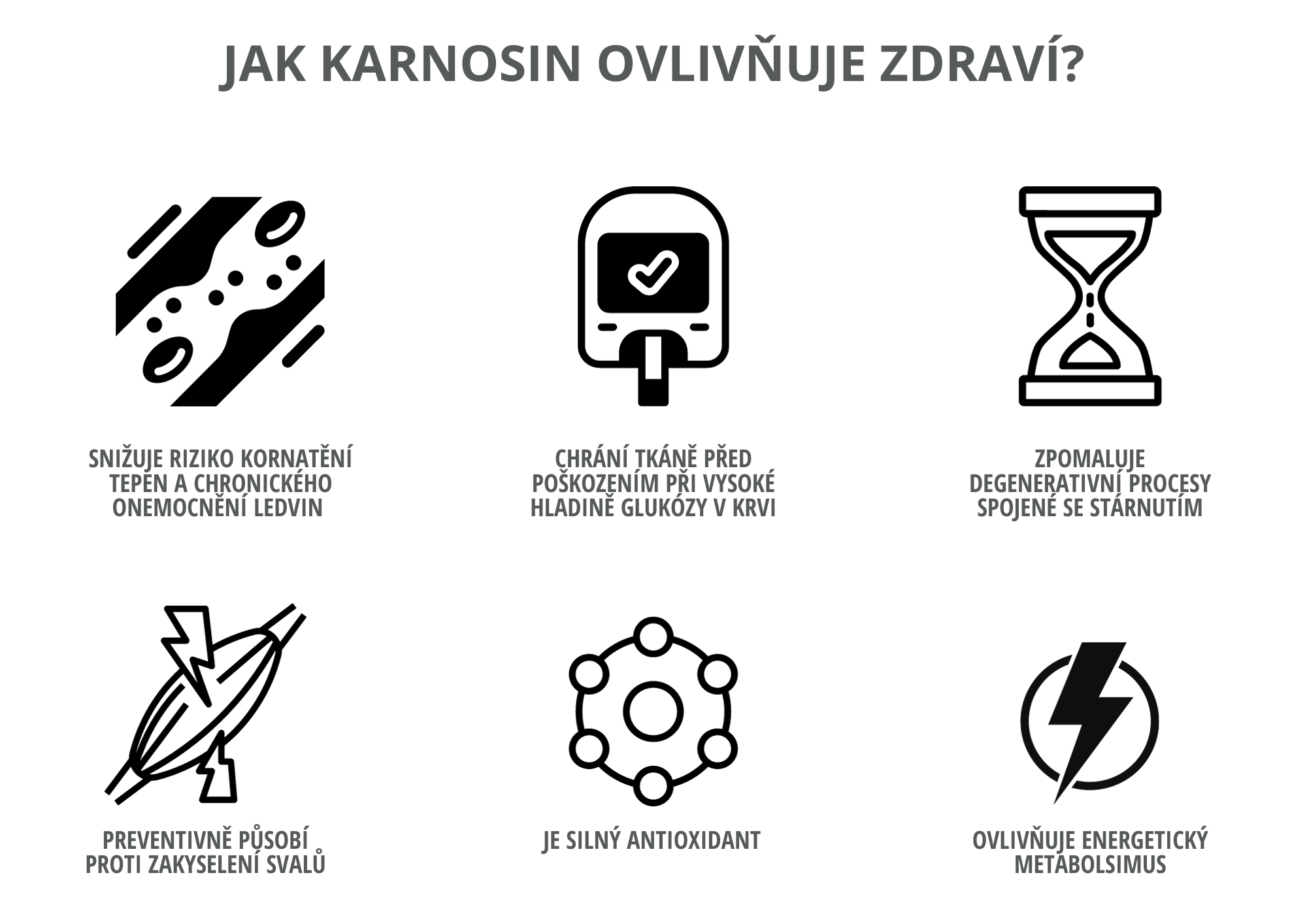 JAK KARNOSIN OVLIVŇUJE ZDRAVÍ?

SNIŽUJE RIZIKO KORNATĚNÍ TEPEN A CHRONICKÉHO ONEMOCNĚNÍ LEDVIN

CHRÁNÍ TKÁNĚ PŘED POŠKOZENÍM PŘI VYSOKÉ HLADINĚ GLUKÓZY V KRVI

ZPOMALUJE DEGENERATIVNÍ PROCESY SPOJENÉ SE STÁRNUTÍM

PREVENTIVNĚ PŮSOBÍ PROTI ZAKYSELENÍ SVALŮ

JE SILNÝ ANTIOXIDANT

OVLIVŇUJE ENERGETICKÝ METABOLSIMUS